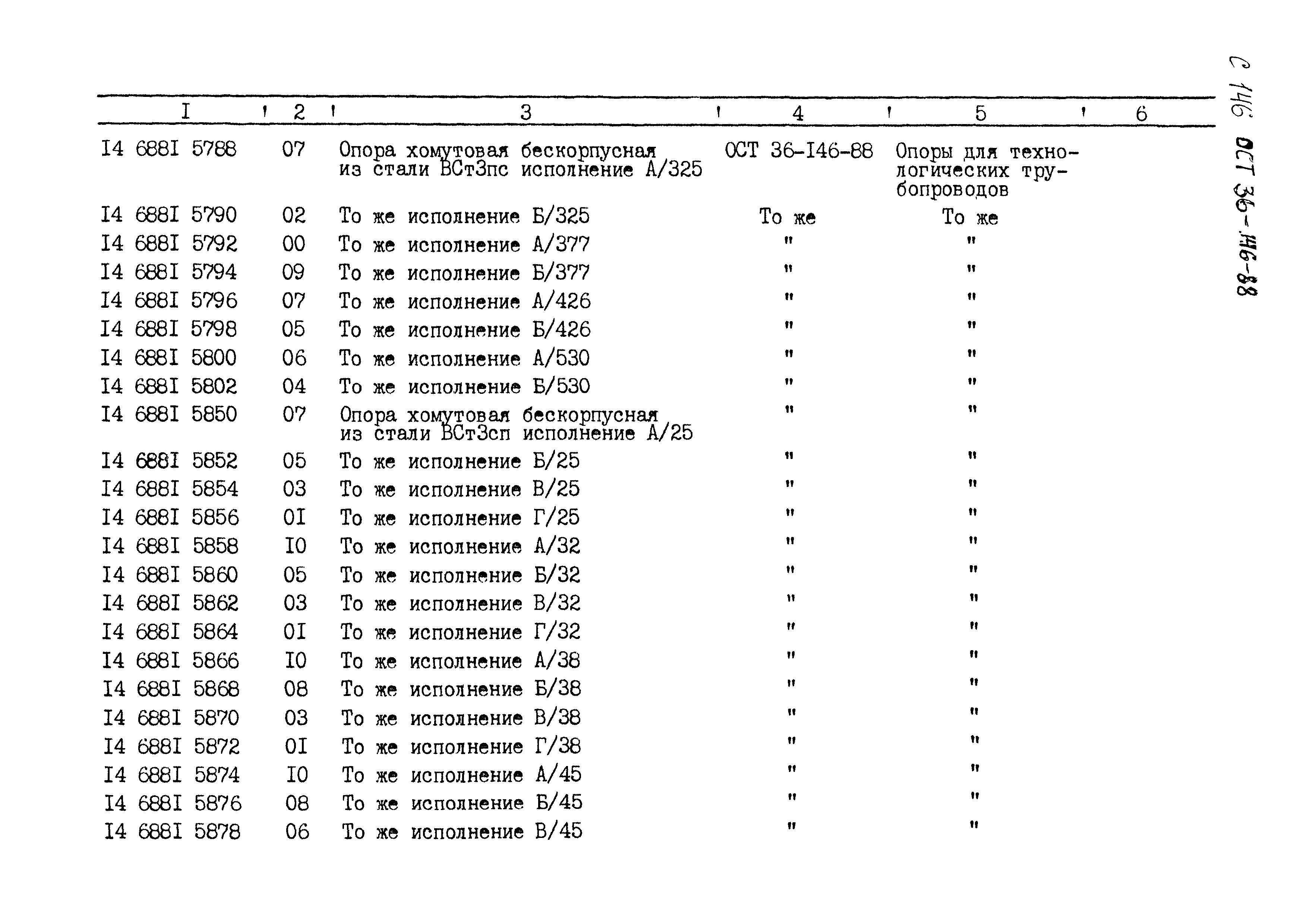 С 146 ОСТ 36-146-88

| I | 2 | 3 | 4 | 5 | 6 |
|---|---|---|---|---|---|
| I4 688I 5788 | 07 | Опора хомутовая бескорпусная из стали ВСт3пс исполнение А/325 | ОСТ 36-I46-88 | Опоры для технологических трубопроводов | |
| I4 688I 5790 | 02 | То же исполнение Б/325 | То же | То же | |
| I4 688I 5792 | 00 | То же исполнение А/377 | " | " | |
| I4 688I 5794 | 09 | То же исполнение Б/377 | " | " | |
| I4 688I 5796 | 07 | То же исполнение А/426 | " | " | |
| I4 688I 5798 | 05 | То же исполнение Б/426 | " | " | |
| I4 688I 5800 | 06 | То же исполнение А/530 | " | " | |
| I4 688I 5802 | 04 | То же исполнение Б/530 | " | " | |
| I4 688I 5850 | 07 | Опора хомутовая бескорпусная из стали ВСт3сп исполнение А/25 | " | " | |
| I4 688I 5852 | 05 | То же исполнение Б/25 | " | " | |
| I4 688I 5854 | 03 | То же исполнение В/25 | " | " | |
| I4 688I 5856 | 0I | То же исполнение Г/25 | " | " | |
| I4 688I 5858 | I0 | То же исполнение А/32 | " | " | |
| I4 688I 5860 | 05 | То же исполнение Б/32 | " | " | |
| I4 688I 5862 | 03 | То же исполнение В/32 | " | " | |
| I4 688I 5864 | 0I | То же исполнение Г/32 | " | " | |
| I4 688I 5866 | I0 | То же исполнение А/38 | " | " | |
| I4 688I 5868 | 08 | То же исполнение Б/38 | " | " | |
| I4 688I 5870 | 03 | То же исполнение В/38 | " | " | |
| I4 688I 5872 | 0I | То же исполнение Г/38 | " | " | |
| I4 688I 5874 | I0 | То же исполнение А/45 | " | " | |
| I4 688I 5876 | 08 | То же исполнение Б/45 | " | " | |
| I4 688I 5878 | 06 | То же исполнение В/45 | " | " | |